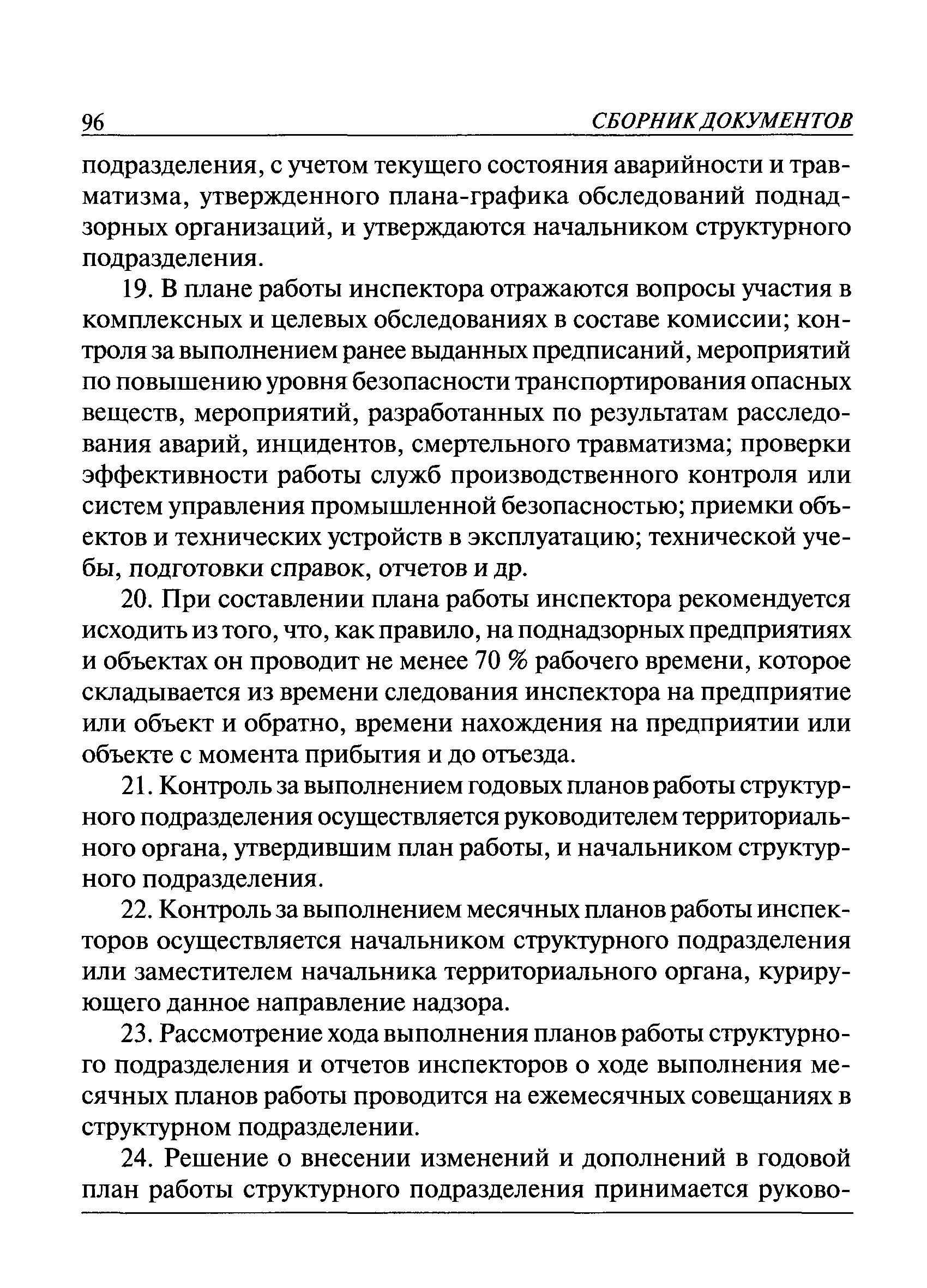 96 СБОРНИК ДОКУМЕНТОВ

подразделения, с учетом текущего состояния аварийности и травматизма, утвержденного плана-графика обследований поднадзорных организаций, и утверждаются начальником структурного подразделения.

19. В плане работы инспектора отражаются вопросы участия в комплексных и целевых обследованиях в составе комиссии; контроля за выполнением ранее выданных предписаний, мероприятий по повышению уровня безопасности транспортирования опасных веществ, мероприятий, разработанных по результатам расследования аварий, инцидентов, смертельного травматизма; проверки эффективности работы служб производственного контроля или систем управления промышленной безопасностью; приемки объектов и технических устройств в эксплуатацию; технической учебы, подготовки справок, отчетов и др.

20. При составлении плана работы инспектора рекомендуется исходить из того, что, как правило, на поднадзорных предприятиях и объектах он проводит не менее 70 % рабочего времени, которое складывается из времени следования инспектора на предприятие или объект и обратно, времени нахождения на предприятии или объекте с момента прибытия и до отъезда.

21. Контроль за выполнением годовых планов работы структурного подразделения осуществляется руководителем территориального органа, утвердившим план работы, и начальником структурного подразделения.

22. Контроль за выполнением месячных планов работы инспекторов осуществляется начальником структурного подразделения или заместителем начальника территориального органа, курирующего данное направление надзора.

23. Рассмотрение хода выполнения планов работы структурного подразделения и отчетов инспекторов о ходе выполнения месячных планов работы проводится на ежемесячных совещаниях в структурном подразделении.

24. Решение о внесении изменений и дополнений в годовой план работы структурного подразделения принимается руково-